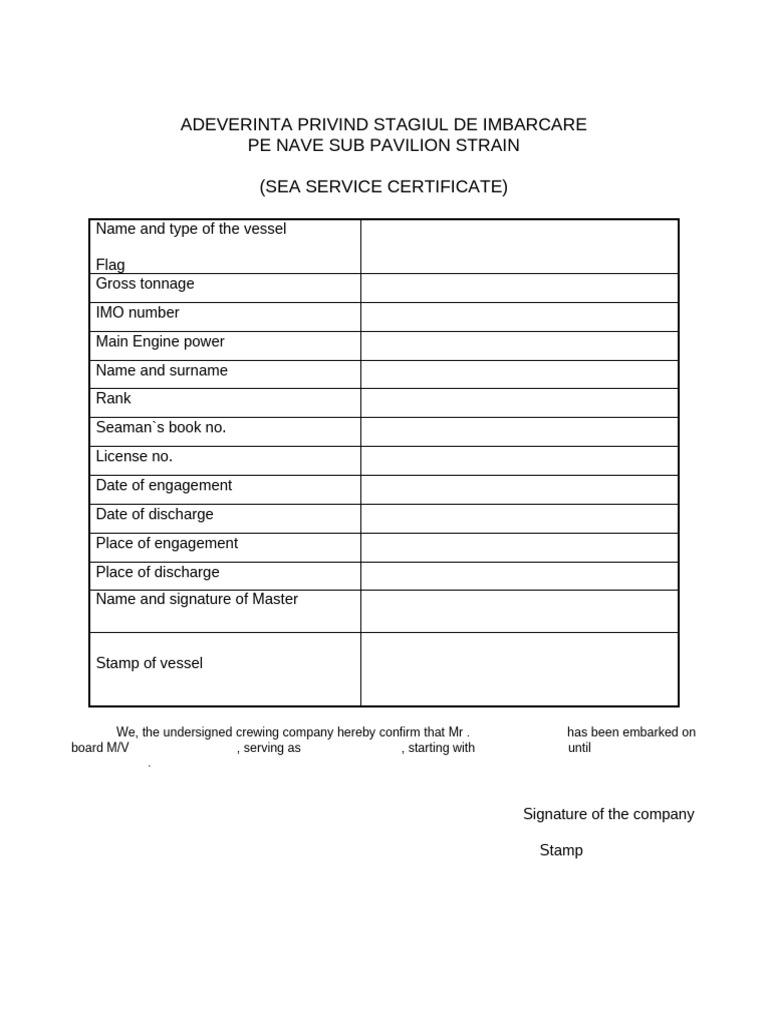 ADEVERINTA PRIVIND STAGIUL DE IMBARCARE
PE NAVE SUB PAVILION STRAIN

(SEA SERVICE CERTIFICATE)

| Name and type of the vessel<br><br>Flag | |
|---|---|
| Gross tonnage | |
| IMO number | |
| Main Engine power | |
| Name and surname | |
| Rank | |
| Seaman`s book no. | |
| License no. | |
| Date of engagement | |
| Date of discharge | |
| Place of engagement | |
| Place of discharge | |
| Name and signature of Master | |
| Stamp of vessel | |

We, the undersigned crewing company hereby confirm that Mr . has been embarked on board M/V , serving as , starting with until .

Signature of the company

Stamp